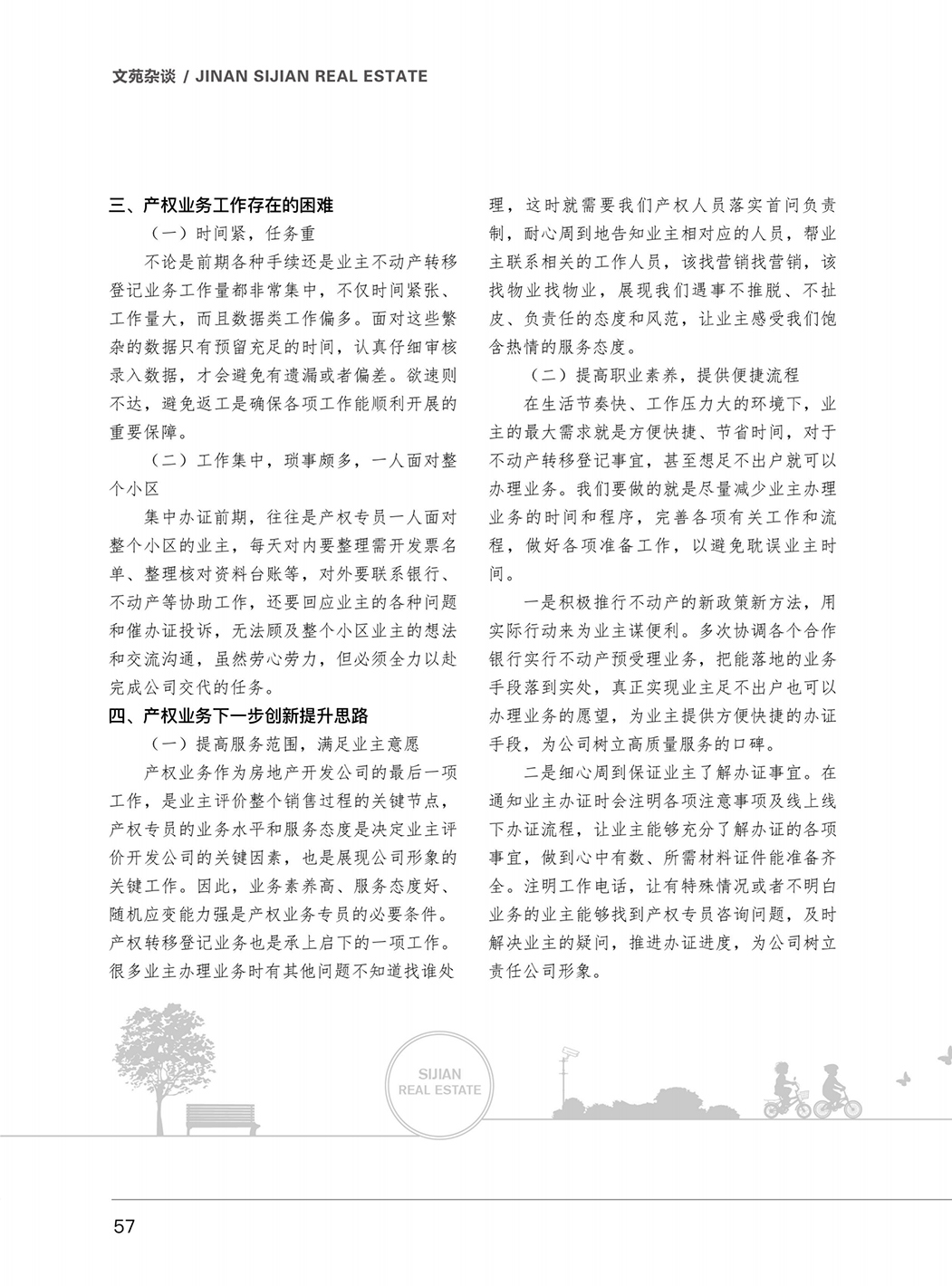 文苑杂谈 / JINAN SIJIAN REAL ESTATE

三、产权业务工作存在的困难

（一）时间紧，任务重

不论是前期各种手续还是业主不动产转移登记业务工作量都非常集中，不仅时间紧张、工作量大，而且数据类工作偏多。面对这些繁杂的数据只有预留充足的时间，认真仔细审核录入数据，才会避免有遗漏或者偏差。欲速则不达，避免返工是确保各项工作能顺利开展的重要保障。

（二）工作集中，琐事颇多，一人面对整个小区

集中办证前期，往往是产权专员一人面对整个小区的业主，每天对内要整理需开发票名单、整理核对资料台账等，对外要联系银行、不动产等协助工作，还要回应业主的各种问题和催办证投诉，无法顾及整个小区业主的想法和交流沟通，虽然劳心劳力，但必须全力以赴完成公司交代的任务。

四、产权业务下一步创新提升思路

（一）提高服务范围，满足业主意愿

产权业务作为房地产开发公司的最后一项工作，是业主评价整个销售过程的关键节点，产权专员的业务水平和服务态度是决定业主评价开发公司的关键因素，也是展现公司形象的关键工作。因此，业务素养高、服务态度好、随机应变能力强是产权业务专员的必要条件。产权转移登记业务也是承上启下的一项工作。很多业主办理业务时有其他问题不知道找谁处理，这时就需要我们产权人员落实首问负责制，耐心周到地告知业主相对应的人员，帮业主联系相关的工作人员，该找营销找营销，该找物业找物业，展现我们遇事不推脱、不扯皮、负责任的态度和风范，让业主感受我们饱含热情的服务态度。

（二）提高职业素养，提供便捷流程

在生活节奏快、工作压力大的环境下，业主的最大需求就是方便快捷、节省时间，对于不动产转移登记事宜，甚至想足不出户就可以办理业务。我们要做的就是尽量减少业主办理业务的时间和程序，完善各项有关工作和流程，做好各项准备工作，以避免耽误业主时间。

一是积极推行不动产的新政策新方法，用实际行动来为业主谋便利。多次协调各个合作银行实行不动产预受理业务，把能落地的业务手段落到实处，真正实现业主足不出户也可以办理业务的愿望，为业主提供方便快捷的办证手段，为公司树立高质量服务的口碑。

二是细心周到保证业主了解办证事宜。在通知业主办证时会注明各项注意事项及线上线下办证流程，让业主能够充分了解办证的各项事宜，做到心中有数、所需材料证件能准备齐全。注明工作电话，让有特殊情况或者不明白业务的业主能够找到产权专员咨询问题，及时解决业主的疑问，推进办证进度，为公司树立责任公司形象。

SIJIAN
REAL ESTATE

57